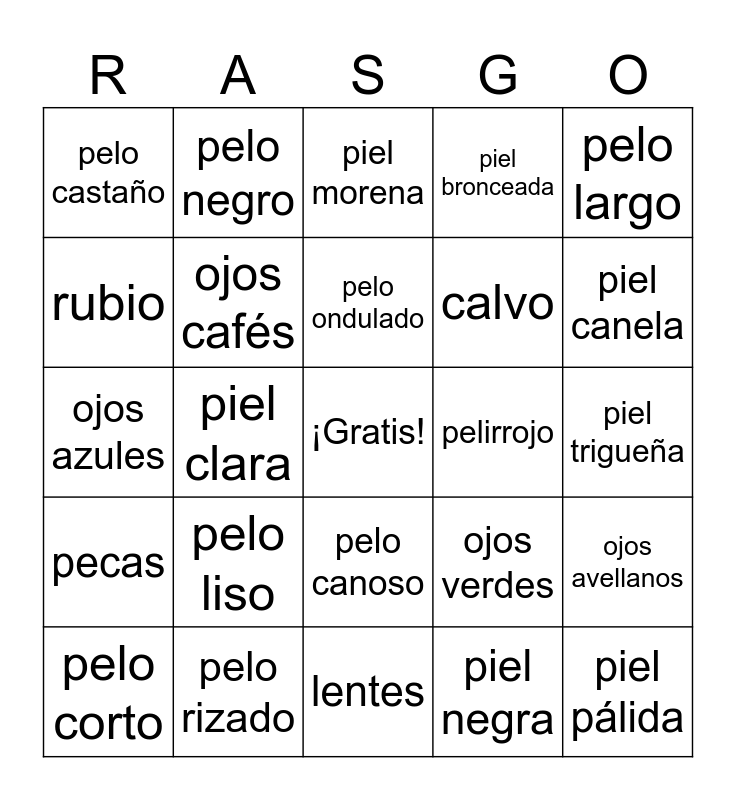 | R | A | S | G | O |
|---|---|---|---|---|
| pelo castaño | pelo negro | piel morena | piel bronceada | pelo largo |
| rubio | ojos cafés | pelo ondulado | calvo | piel canela |
| ojos azules | piel clara | ¡Gratis! | pelirrojo | piel trigueña |
| pecas | pelo liso | pelo canoso | ojos verdes | ojos avellanos |
| pelo corto | pelo rizado | lentes | piel negra | piel pálida |